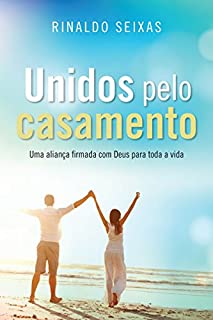 RINALDO SEIXAS

Unidos pelo casamento

Uma aliança firmada com Deus para toda a vida